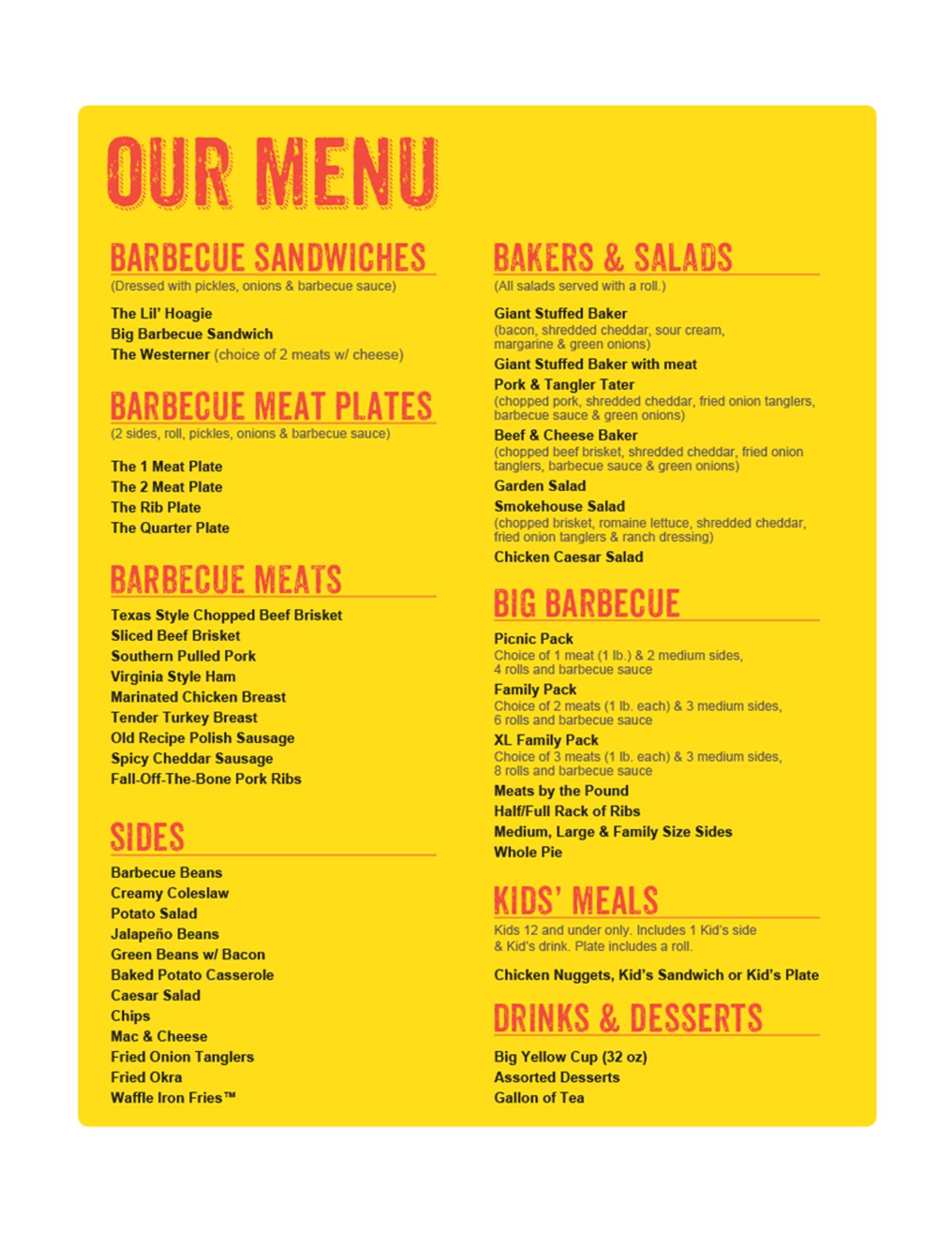 OUR MENU

BARBECUE SANDWICHES
(Dressed with pickles, onions & barbecue sauce)

The Lil' Hoagie
Big Barbecue Sandwich
The Westerner (choice of 2 meats w/ cheese)

BARBECUE MEAT PLATES
(2 sides, roll, pickles, onions & barbecue sauce)

The 1 Meat Plate
The 2 Meat Plate
The Rib Plate
The Quarter Plate

BARBECUE MEATS

Texas Style Chopped Beef Brisket
Sliced Beef Brisket
Southern Pulled Pork
Virginia Style Ham
Marinated Chicken Breast
Tender Turkey Breast
Old Recipe Polish Sausage
Spicy Cheddar Sausage
Fall-Off-The-Bone Pork Ribs

SIDES

Barbecue Beans
Creamy Coleslaw
Potato Salad
Jalapeño Beans
Green Beans w/ Bacon
Baked Potato Casserole
Caesar Salad
Chips
Mac & Cheese
Fried Onion Tanglers
Fried Okra
Waffle Iron Fries™

BAKERS & SALADS
(All salads served with a roll.)

Giant Stuffed Baker
(bacon, shredded cheddar, sour cream, margarine & green onions)
Giant Stuffed Baker with meat
Pork & Tangler Tater
(chopped pork, shredded cheddar, fried onion tanglers, barbecue sauce & green onions)
Beef & Cheese Baker
(chopped beef brisket, shredded cheddar, fried onion tanglers, barbecue sauce & green onions)
Garden Salad
Smokehouse Salad
(chopped brisket, romaine lettuce, shredded cheddar, fried onion tanglers & ranch dressing)
Chicken Caesar Salad

BIG BARBECUE

Picnic Pack
Choice of 1 meat (1 lb.) & 2 medium sides, 4 rolls and barbecue sauce
Family Pack
Choice of 2 meats (1 lb. each) & 3 medium sides, 6 rolls and barbecue sauce
XL Family Pack
Choice of 3 meats (1 lb. each) & 3 medium sides, 8 rolls and barbecue sauce
Meats by the Pound
Half/Full Rack of Ribs
Medium, Large & Family Size Sides
Whole Pie

KIDS' MEALS
Kids 12 and under only. Includes 1 Kid's side & Kid's drink. Plate includes a roll.

Chicken Nuggets, Kid's Sandwich or Kid's Plate

DRINKS & DESSERTS

Big Yellow Cup (32 oz)
Assorted Desserts
Gallon of Tea